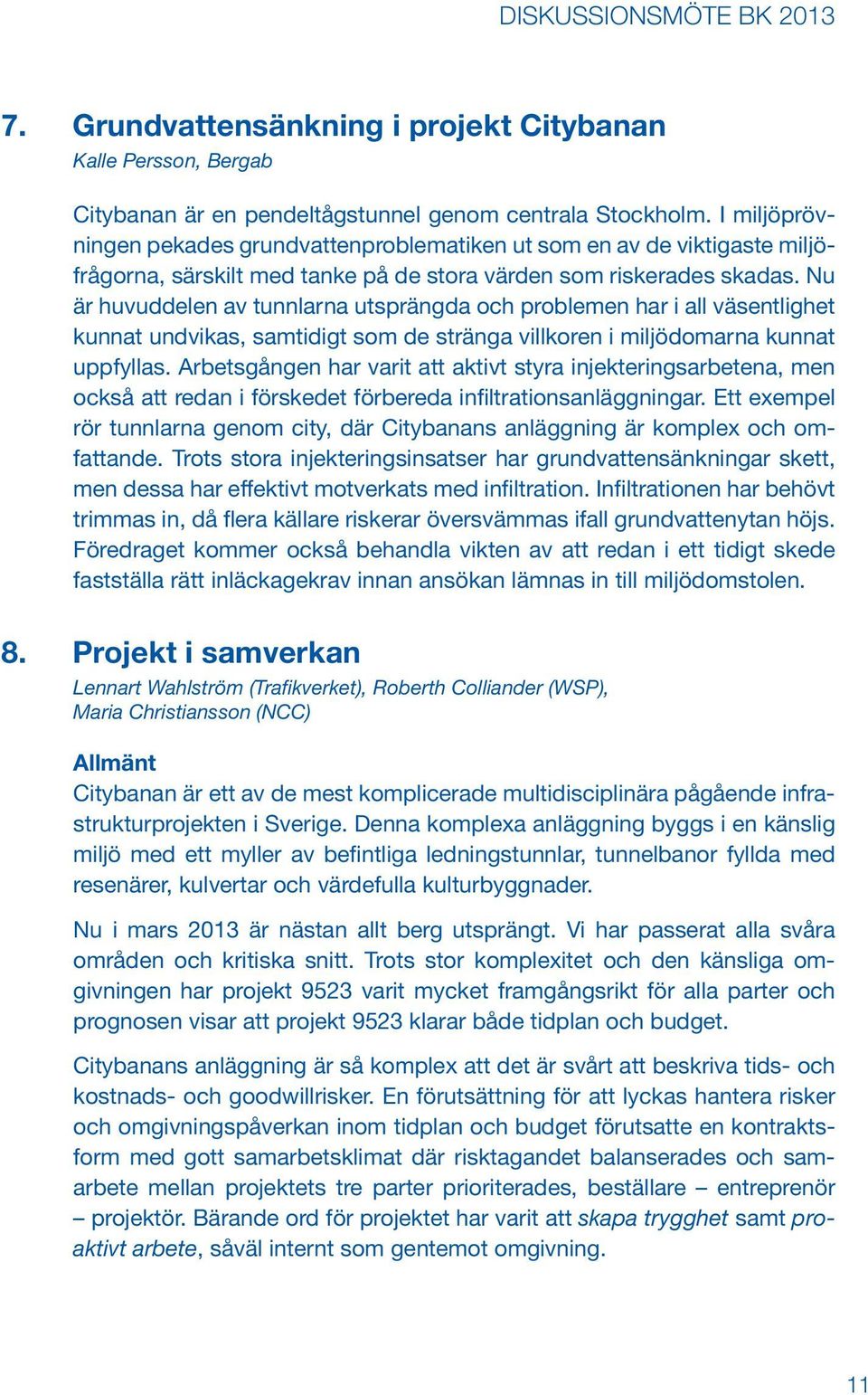 DISKUSSIONSMÖTE BK 2013

7. Grundvattensänkning i projekt Citybanan

Kalle Persson, Bergab

Citybanan är en pendeltågstunnel genom centrala Stockholm. I miljöprövningen pekades grundvattenproblematiken ut som en av de viktigaste miljöfrågorna, särskilt med tanke på de stora värden som riskerades skadas. Nu är huvuddelen av tunnlarna utsprängda och problemen har i all väsentlighet kunnat undvikas, samtidigt som de stränga villkoren i miljödomarna kunnat uppfyllas. Arbetsgången har varit att aktivt styra injekteringsarbetena, men också att redan i förskedet förbereda infiltrationsanläggningar. Ett exempel rör tunnlarna genom city, där Citybanans anläggning är komplex och omfattande. Trots stora injekteringsinsatser har grundvattensänkningar skett, men dessa har effektivt motverkats med infiltration. Infiltrationen har behövt trimmas in, då flera källare riskerar översvämmas ifall grundvattenytan höjs. Föredraget kommer också behandla vikten av att redan i ett tidigt skede fastställa rätt inläckagekrav innan ansökan lämnas in till miljödomstolen.

8. Projekt i samverkan

Lennart Wahlström (Trafikverket), Roberth Colliander (WSP), Maria Christiansson (NCC)

Allmänt

Citybanan är ett av de mest komplicerade multidisciplinära pågående infrastrukturprojekten i Sverige. Denna komplexa anläggning byggs i en känslig miljö med ett myller av befintliga ledningstunnlar, tunnelbanor fyllda med resenärer, kulvertar och värdefulla kulturbyggnader.

Nu i mars 2013 är nästan allt berg utsprängt. Vi har passerat alla svåra områden och kritiska snitt. Trots stor komplexitet och den känsliga omgivningen har projekt 9523 varit mycket framgångsrikt för alla parter och prognosen visar att projekt 9523 klarar både tidplan och budget.

Citybanans anläggning är så komplex att det är svårt att beskriva tids- och kostnads- och goodwillrisker. En förutsättning för att lyckas hantera risker och omgivningspåverkan inom tidplan och budget förutsatte en kontraktsform med gott samarbetsklimat där risktagandet balanserades och samarbete mellan projektets tre parter prioriterades, beställare – entreprenör – projektör. Bärande ord för projektet har varit att skapa trygghet samt proaktivt arbete, såväl internt som gentemot omgivning.

11